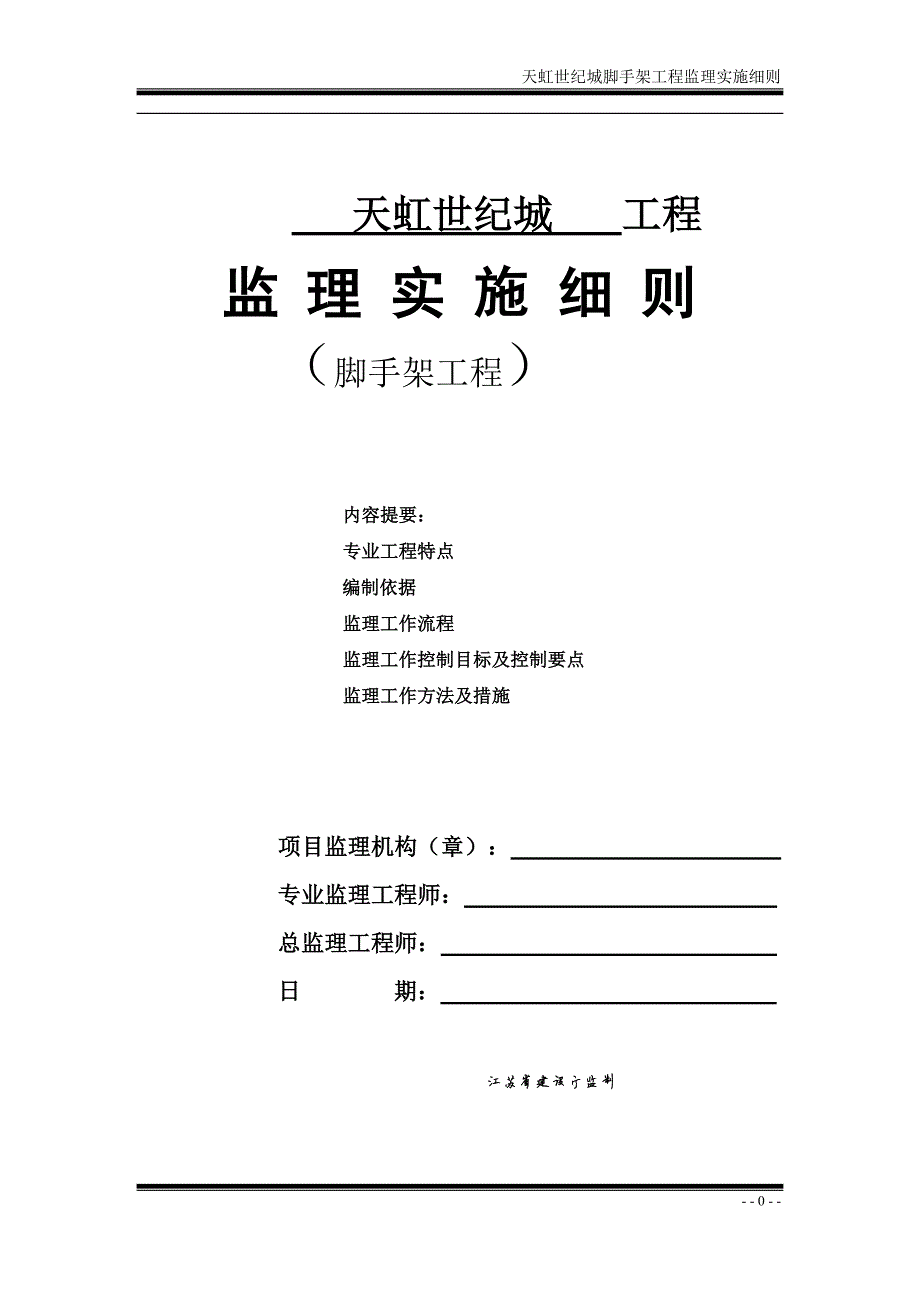 天虹世纪城脚手架工程监理实施细则

天虹世纪城 工程

监 理 实 施 细 则

（脚手架工程）

内容提要：

专业工程特点

编制依据

监理工作流程

监理工作控制目标及控制要点

监理工作方法及措施

项目监理机构（章）：

专业监理工程师：

总监理工程师：

日 期：

江苏省建设厅监制

- - 0 - -